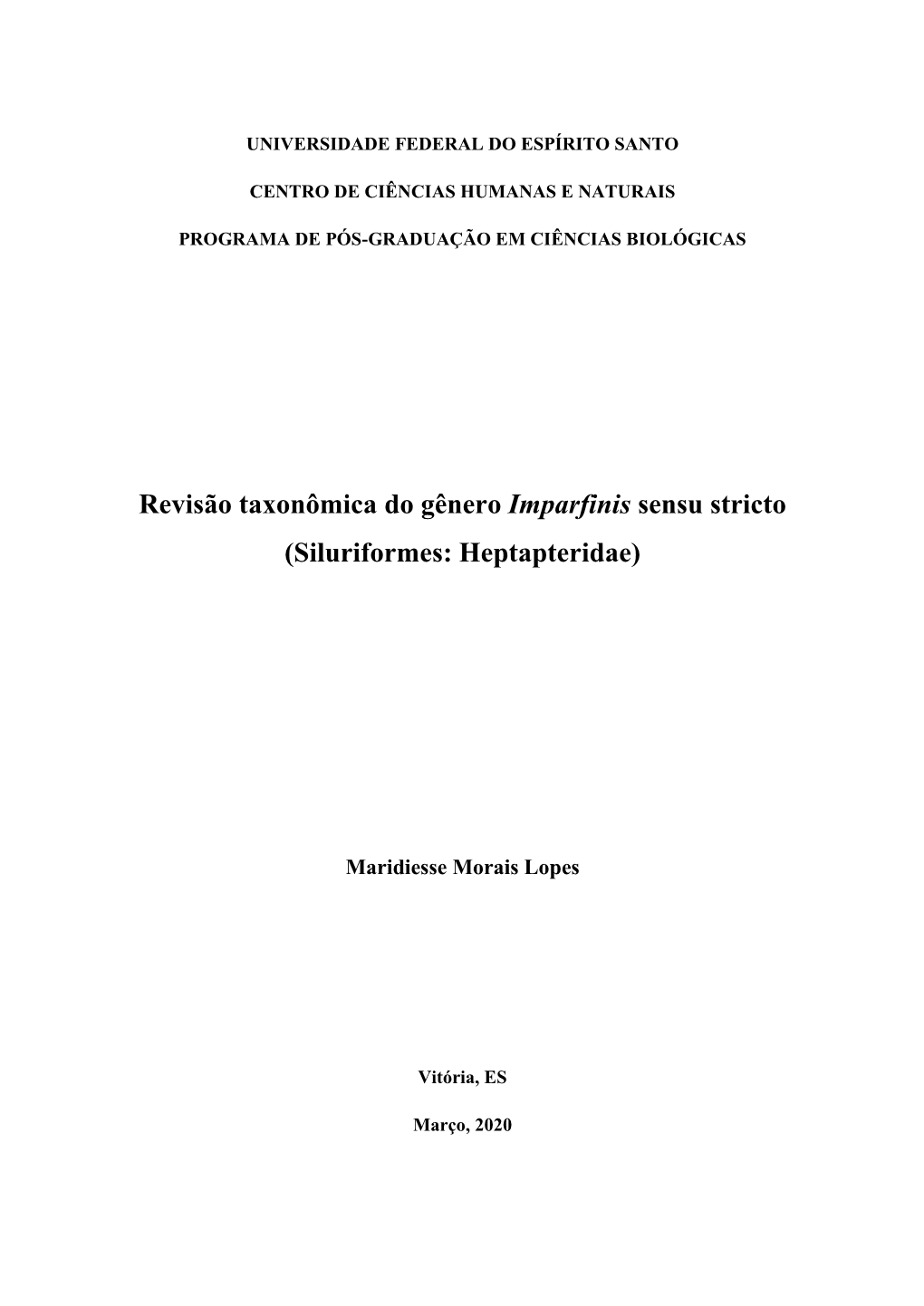 UNIVERSIDADE FEDERAL DO ESPÍRITO SANTO

CENTRO DE CIÊNCIAS HUMANAS E NATURAIS

PROGRAMA DE PÓS-GRADUAÇÃO EM CIÊNCIAS BIOLÓGICAS

Revisão taxonômica do gênero Imparfinis sensu stricto (Siluriformes: Heptapteridae)

Maridiesse Morais Lopes

Vitória, ES

Março, 2020